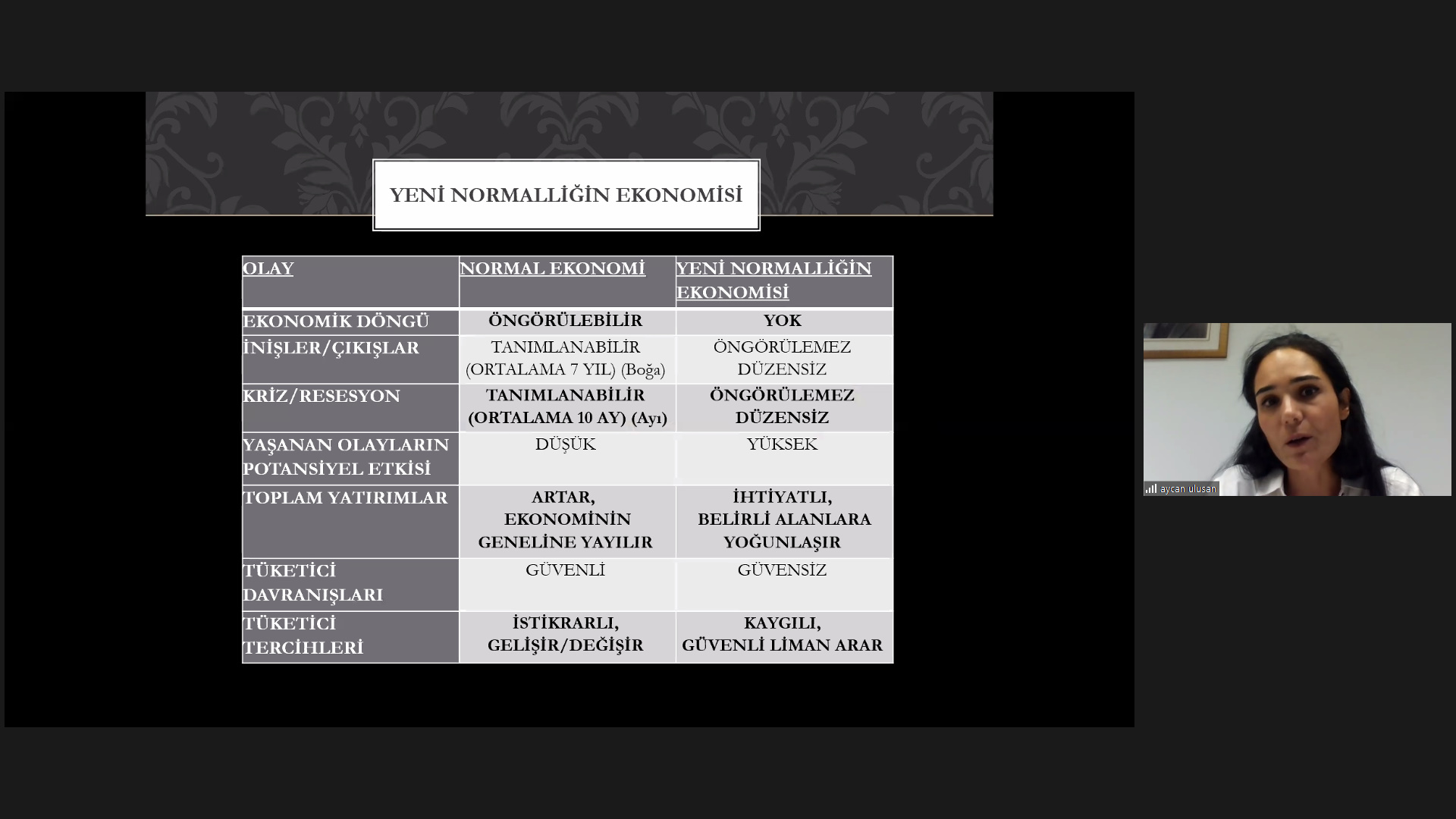 YENİ NORMALLİĞİN EKONOMİSİ

| OLAY | NORMAL EKONOMİ | YENİ NORMALLİĞİN EKONOMİSİ |
|---|---|---|
| EKONOMİK DÖNGÜ | ÖNGÖRÜLEBİLİR | YOK |
| İNİŞLER/ÇIKIŞLAR | TANIMLANABİLİR (ORTALAMA 7 YIL) (Boğa) | ÖNGÖRÜLEMEZ DÜZENSİZ |
| KRİZ/RESESYON | TANIMLANABİLİR (ORTALAMA 10 AY) (Ayı) | ÖNGÖRÜLEMEZ DÜZENSİZ |
| YAŞANAN OLAYLARIN POTANSİYEL ETKİSİ | DÜŞÜK | YÜKSEK |
| TOPLAM YATIRIMLAR | ARTAR, EKONOMİNİN GENELİNE YAYILIR | İHTİYATLI, BELİRLİ ALANLARA YOĞUNLAŞIR |
| TÜKETİCİ DAVRANIŞLARI | GÜVENLİ | GÜVENSİZ |
| TÜKETİCİ TERCİHLERİ | İSTİKRARLI, GELİŞİR/DEĞİŞİR | KAYGILI, GÜVENLİ LİMAN ARAR |

aycan ulusan